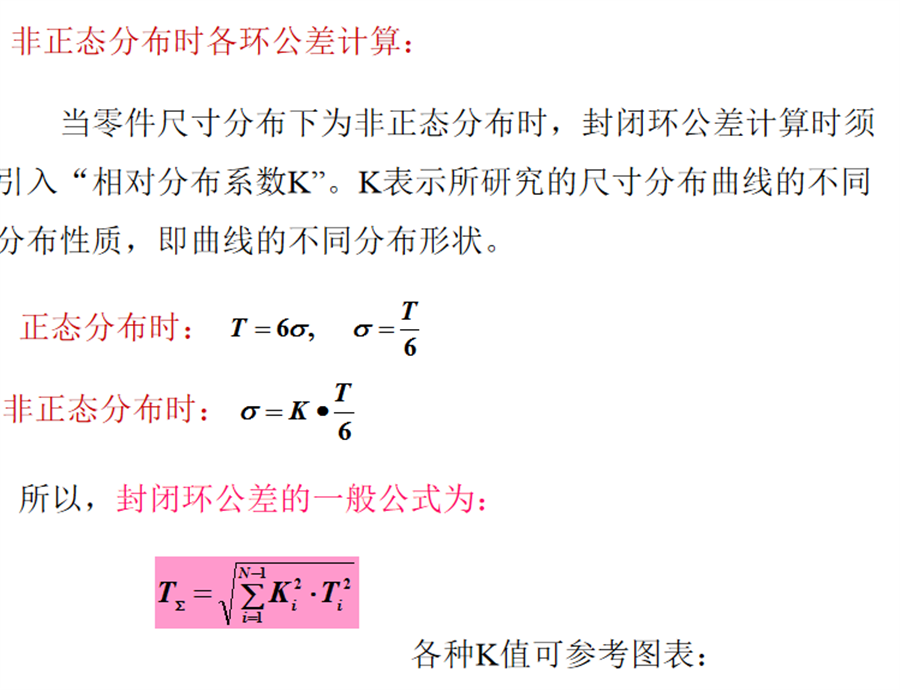 非正态分布时各环公差计算：

当零件尺寸分布下为非正态分布时，封闭环公差计算时须引入“相对分布系数K”。K表示所研究的尺寸分布曲线的不同分布性质，即曲线的不同分布形状。

正态分布时： $T = 6\sigma, \quad \sigma = \frac{T}{6}$

非正态分布时： $\sigma = K \bullet \frac{T}{6}$

所以，封闭环公差的一般公式为：

$T_{\Sigma} = \sqrt{\sum_{i=1}^{N-1} K_i^2 \cdot T_i^2}$

各种K值可参考图表：